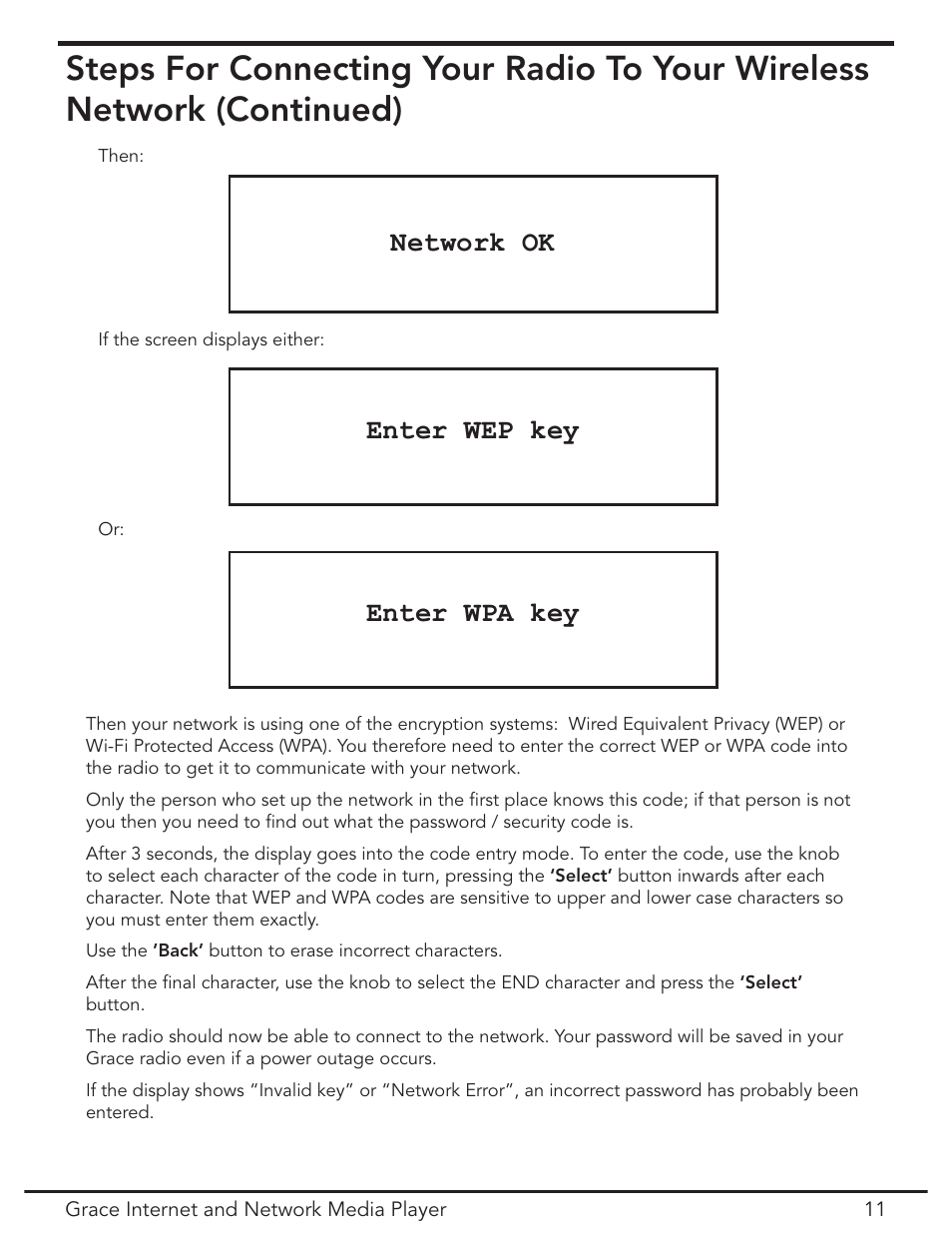 Steps For Connecting Your Radio To Your Wireless Network (Continued)

Then:

Network OK

If the screen displays either:

Enter WEP key

Or:

Enter WPA key

Then your network is using one of the encryption systems: Wired Equivalent Privacy (WEP) or Wi-Fi Protected Access (WPA). You therefore need to enter the correct WEP or WPA code into the radio to get it to communicate with your network.

Only the person who set up the network in the first place knows this code; if that person is not you then you need to find out what the password / security code is.

After 3 seconds, the display goes into the code entry mode. To enter the code, use the knob to select each character of the code in turn, pressing the 'Select' button inwards after each character. Note that WEP and WPA codes are sensitive to upper and lower case characters so you must enter them exactly.

Use the 'Back' button to erase incorrect characters.

After the final character, use the knob to select the END character and press the 'Select' button.

The radio should now be able to connect to the network. Your password will be saved in your Grace radio even if a power outage occurs.

If the display shows “Invalid key” or “Network Error”, an incorrect password has probably been entered.

Grace Internet and Network Media Player 11